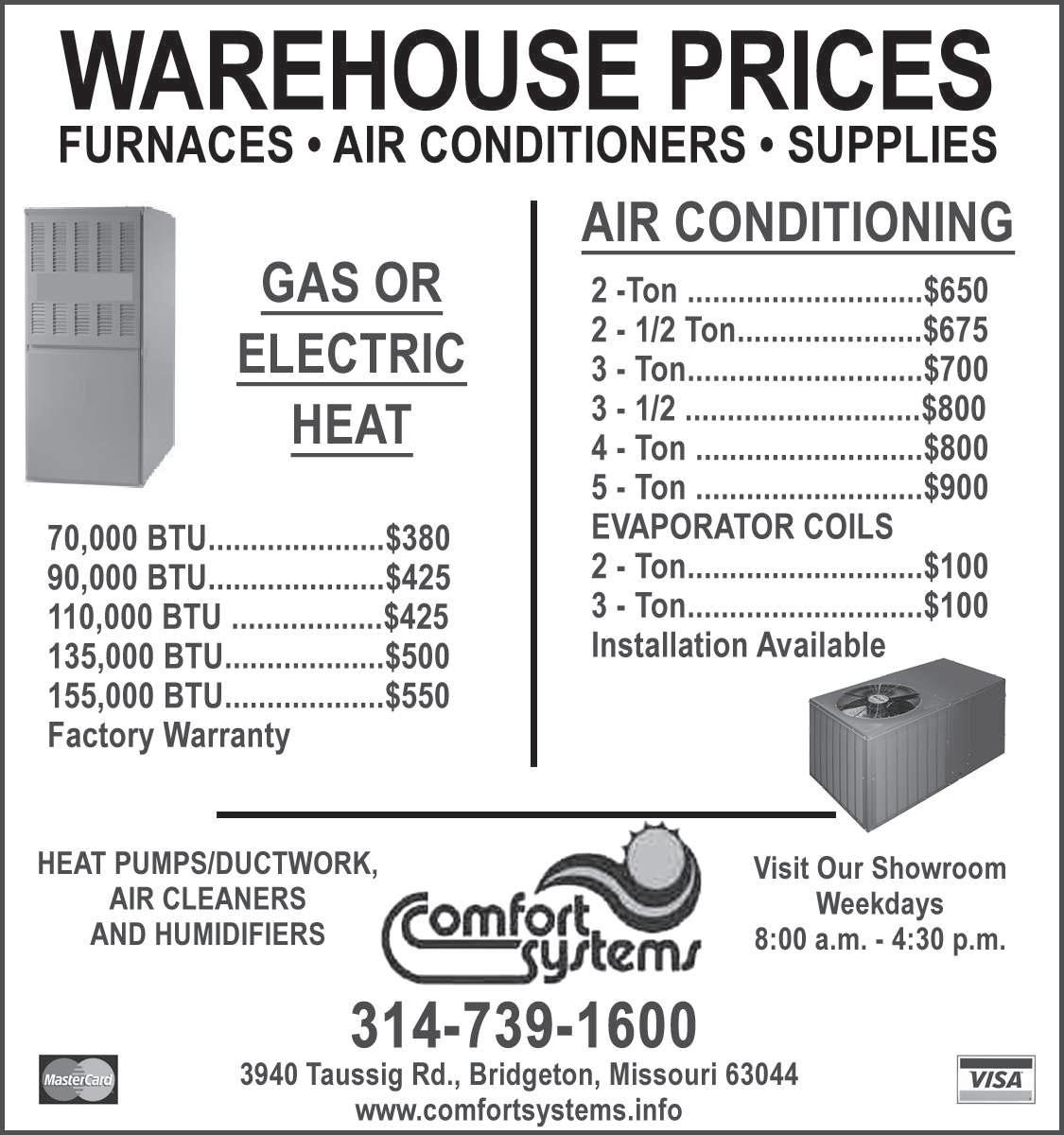 WAREHOUSE PRICES

FURNACES • AIR CONDITIONERS • SUPPLIES

GAS OR
ELECTRIC
HEAT

70,000 BTU $380
90,000 BTU $425
110,000 BTU $425
135,000 BTU $500
155,000 BTU $550
Factory Warranty

AIR CONDITIONING

2 -Ton $650
2 - 1/2 Ton $675
3 - Ton $700
3 - 1/2 $800
4 - Ton $800
5 - Ton $900
EVAPORATOR COILS
2 - Ton $100
3 - Ton $100
Installation Available

HEAT PUMPS/DUCTWORK,
AIR CLEANERS
AND HUMIDIFIERS

Comfort systems

Visit Our Showroom
Weekdays
8:00 a.m. - 4:30 p.m.

314-739-1600

MasterCard

3940 Taussig Rd., Bridgeton, Missouri 63044
www.comfortsystems.info

VISA